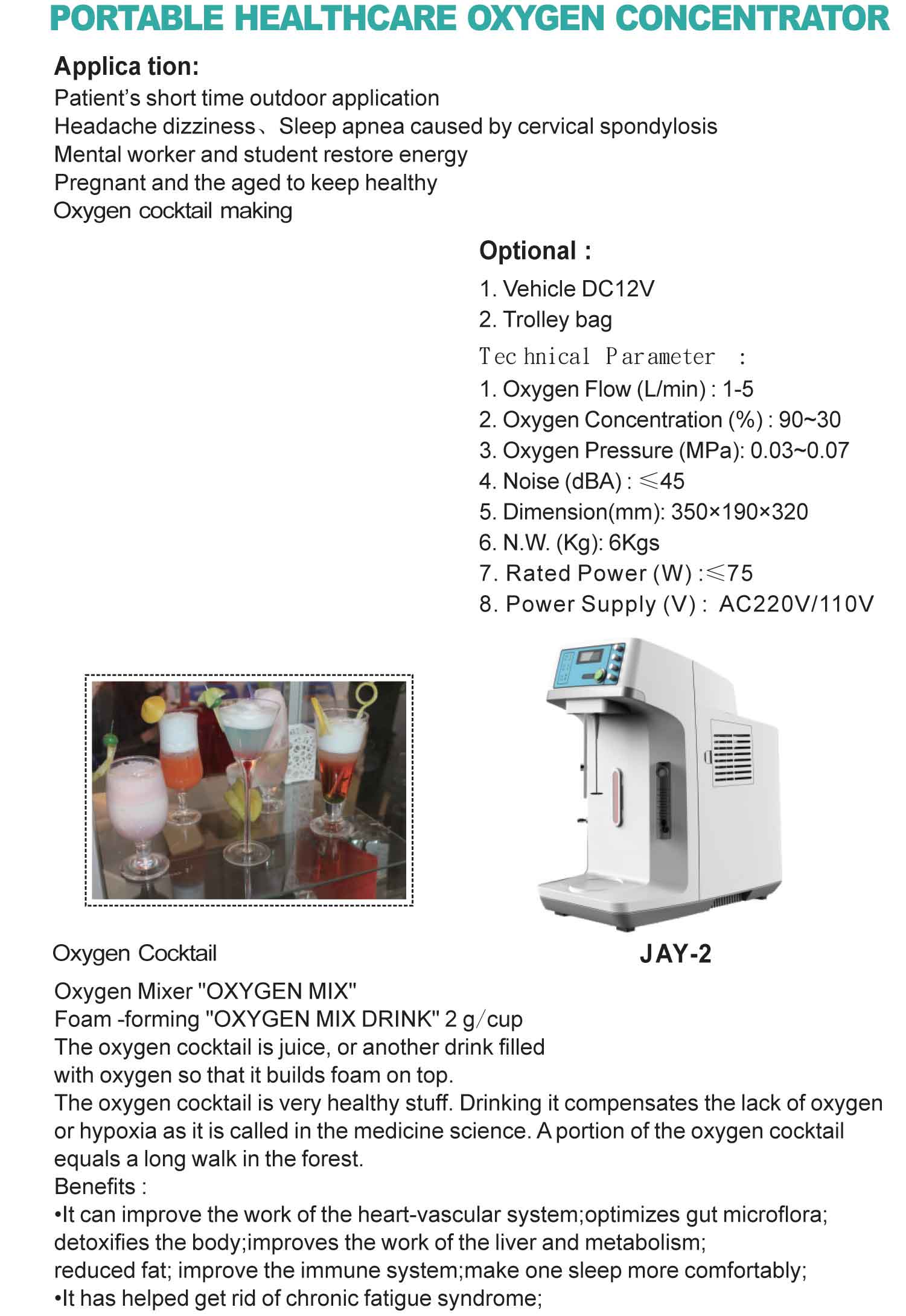 PORTABLE HEALTHCARE OXYGEN CONCENTRATOR

Applica tion:
Patient's short time outdoor application
Headache dizziness、Sleep apnea caused by cervical spondylosis
Mental worker and student restore energy
Pregnant and the aged to keep healthy
Oxygen cocktail making

Optional :
1. Vehicle DC12V
2. Trolley bag
Tec hnical Parameter :
1. Oxygen Flow (L/min) : 1-5
2. Oxygen Concentration (%) : 90~30
3. Oxygen Pressure (MPa): 0.03~0.07
4. Noise (dBA) : ≤45
5. Dimension(mm): 350×190×320
6. N.W. (Kg): 6Kgs
7. Rated Power (W) :≤75
8. Power Supply (V) : AC220V/110V

Oxygen Cocktail

JAY-2

Oxygen Mixer "OXYGEN MIX"
Foam -forming "OXYGEN MIX DRINK" 2 g/cup
The oxygen cocktail is juice, or another drink filled with oxygen so that it builds foam on top.
The oxygen cocktail is very healthy stuff. Drinking it compensates the lack of oxygen or hypoxia as it is called in the medicine science. A portion of the oxygen cocktail equals a long walk in the forest.
Benefits :
•It can improve the work of the heart-vascular system;optimizes gut microflora; detoxifies the body;improves the work of the liver and metabolism;
reduced fat; improve the immune system;make one sleep more comfortably;
•It has helped get rid of chronic fatigue syndrome;